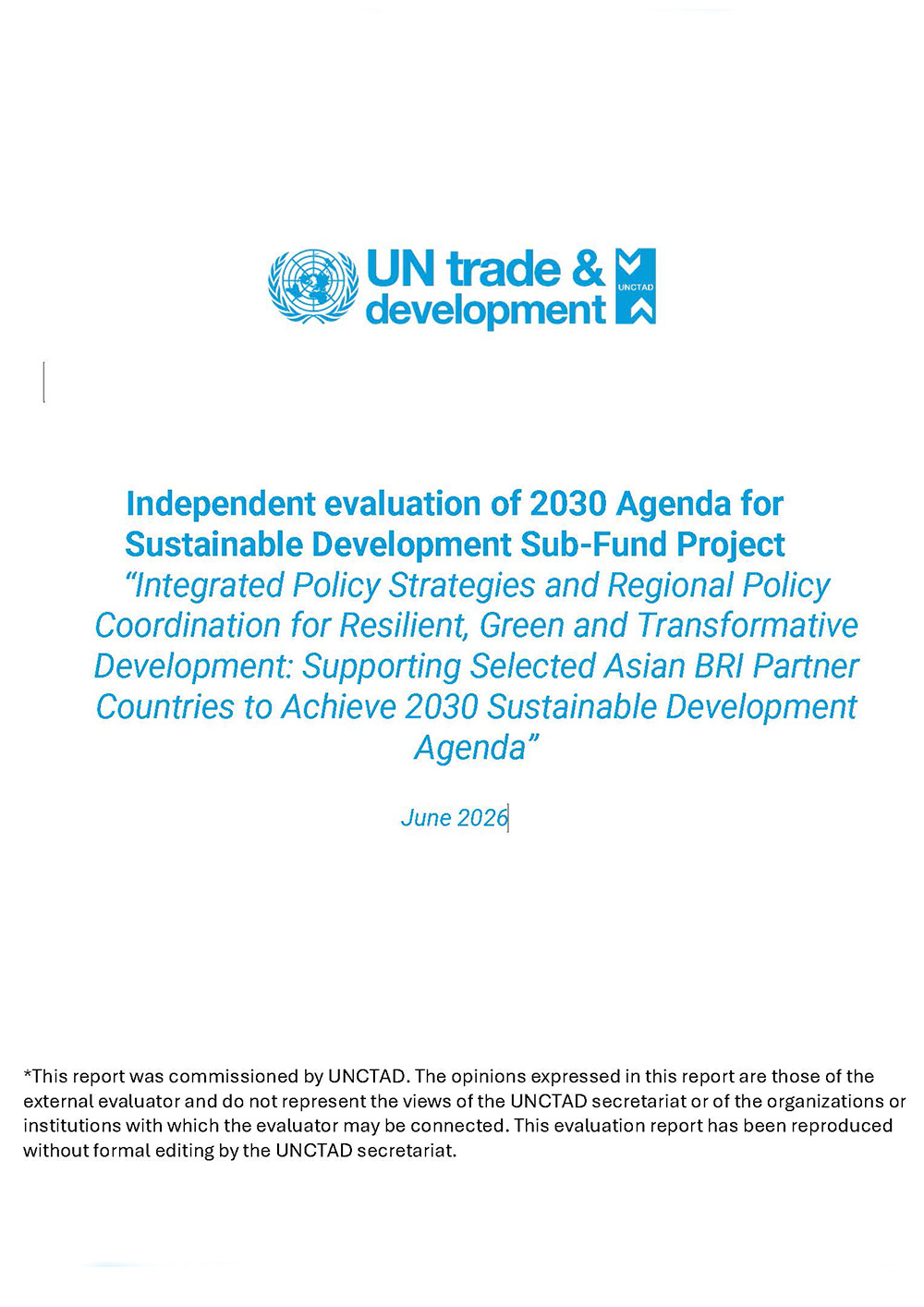 UN trade & development

UNCTAD

Independent evaluation of 2030 Agenda for Sustainable Development Sub-Fund Project
"Integrated Policy Strategies and Regional Policy Coordination for Resilient, Green and Transformative Development: Supporting Selected Asian BRI Partner Countries to Achieve 2030 Sustainable Development Agenda"

June 2026

*This report was commissioned by UNCTAD. The opinions expressed in this report are those of the external evaluator and do not represent the views of the UNCTAD secretariat or of the organizations or institutions with which the evaluator may be connected. This evaluation report has been reproduced without formal editing by the UNCTAD secretariat.